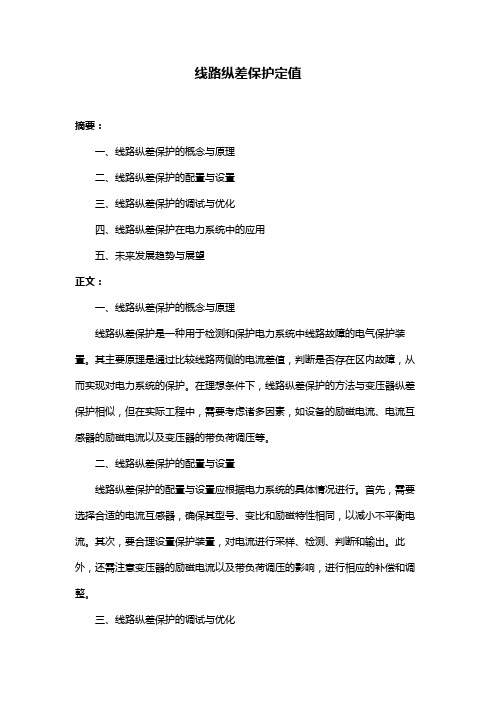 线路纵差保护定值

摘要：

一、线路纵差保护的概念与原理

二、线路纵差保护的配置与设置

三、线路纵差保护的调试与优化

四、线路纵差保护在电力系统中的应用

五、未来发展趋势与展望

正文：

一、线路纵差保护的概念与原理

线路纵差保护是一种用于检测和保护电力系统中线路故障的电气保护装置。其主要原理是通过比较线路两侧的电流差值，判断是否存在区内故障，从而实现对电力系统的保护。在理想条件下，线路纵差保护的方法与变压器纵差保护相似，但在实际工程中，需要考虑诸多因素，如设备的励磁电流、电流互感器的励磁电流以及变压器的带负荷调压等。

二、线路纵差保护的配置与设置

线路纵差保护的配置与设置应根据电力系统的具体情况进行。首先，需要选择合适的电流互感器，确保其型号、变比和励磁特性相同，以减小不平衡电流。其次，要合理设置保护装置，对电流进行采样、检测、判断和输出。此外，还需注意变压器的励磁电流以及带负荷调压的影响，进行相应的补偿和调整。

三、线路纵差保护的调试与优化